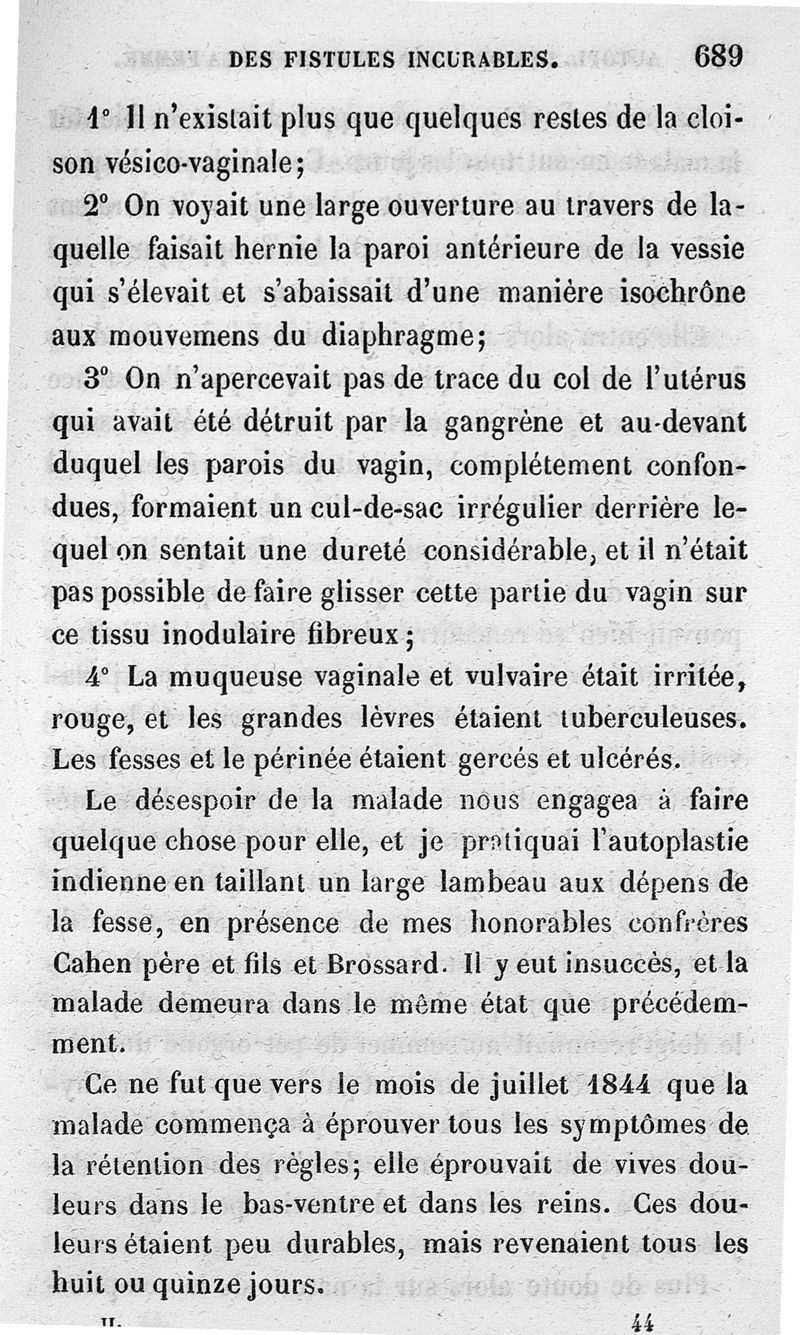 DES FISTULES INCURABLES. 689

1° Il n'existait plus que quelques restes de la cloison vésico-vaginale;

2° On voyait une large ouverture au travers de laquelle faisait hernie la paroi antérieure de la vessie qui s'élevait et s'abaissait d'une manière isochrône aux mouvemens du diaphragme;

3° On n'apercevait pas de trace du col de l'utérus qui avait été détruit par la gangrène et au-devant duquel les parois du vagin, complétement confondues, formaient un cul-de-sac irrégulier derrière lequel on sentait une dureté considérable, et il n'était pas possible de faire glisser cette partie du vagin sur ce tissu inodulaire fibreux;

4° La muqueuse vaginale et vulvaire était irritée, rouge, et les grandes lèvres étaient tuberculeuses. Les fesses et le périnée étaient gercés et ulcérés.

Le désespoir de la malade nous engagea à faire quelque chose pour elle, et je pratiquai l'autoplastie indienne en taillant un large lambeau aux dépens de la fesse, en présence de mes honorables confrères Cahen père et fils et Brossard. Il y eut insuccès, et la malade demeura dans le même état que précédemment.

Ce ne fut que vers le mois de juillet 1844 que la malade commença à éprouver tous les symptômes de la rétention des règles; elle éprouvait de vives douleurs dans le bas-ventre et dans les reins. Ces douleurs étaient peu durables, mais revenaient tous les huit ou quinze jours.

II. 44